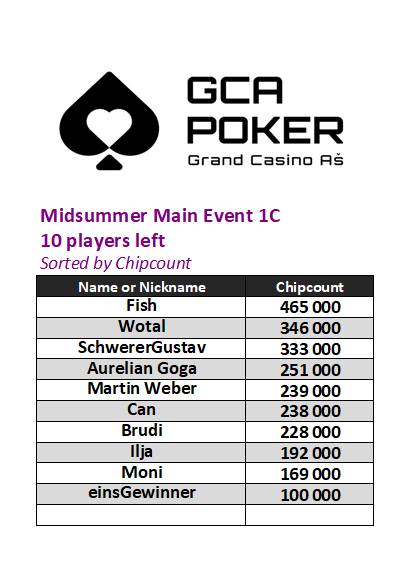 GCA
POKER
Grand Casino Aš

Midsummer Main Event 1C
10 players left
Sorted by Chipcount

| Name or Nickname | Chipcount |
|---|---|
| Fish | 465 000 |
| Wotal | 346 000 |
| SchwererGustav | 333 000 |
| Aurelian Goga | 251 000 |
| Martin Weber | 239 000 |
| Can | 238 000 |
| Brudi | 228 000 |
| Ilja | 192 000 |
| Moni | 169 000 |
| einsGewinner | 100 000 |
| | |